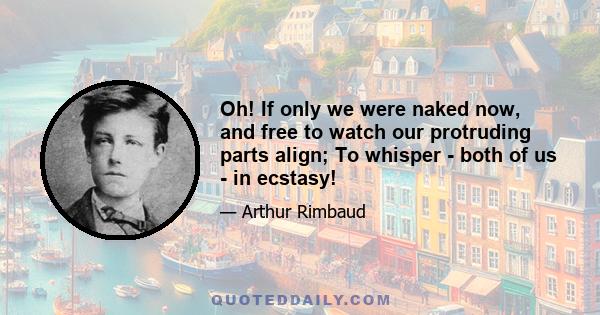 Oh! If only we were naked now, and free to watch our protruding parts align; To whisper - both of us - in ecstasy!

— Arthur Rimbaud

QUOTEDDAILY.COM